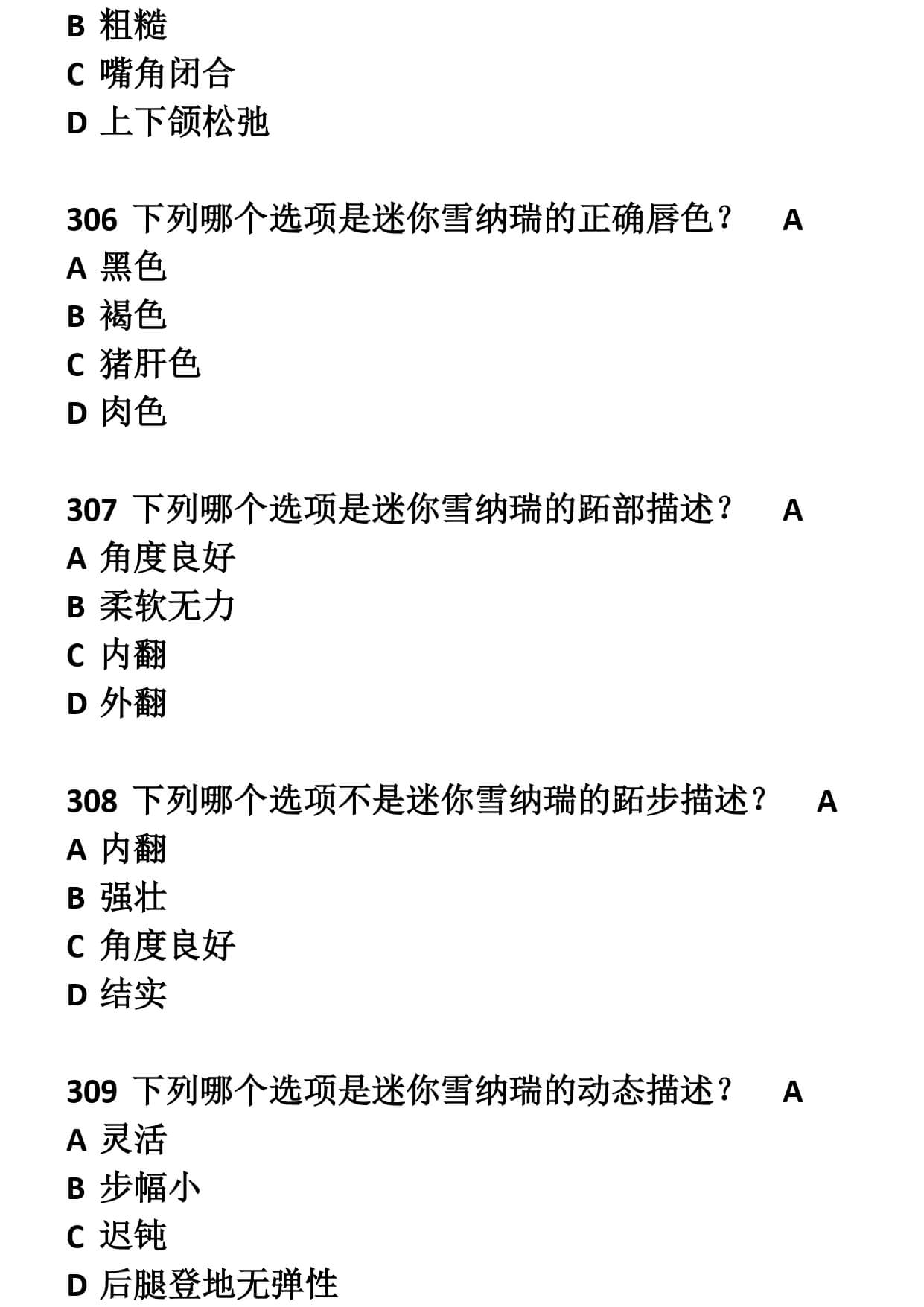 B 粗糙
C 嘴角闭合
D 上下颌松弛

306 下列哪个选项是迷你雪纳瑞的正确唇色？ A
A 黑色
B 褐色
C 猪肝色
D 肉色

307 下列哪个选项是迷你雪纳瑞的跖部描述？ A
A 角度良好
B 柔软无力
C 内翻
D 外翻

308 下列哪个选项不是迷你雪纳瑞的跖步描述？ A
A 内翻
B 强壮
C 角度良好
D 结实

309 下列哪个选项是迷你雪纳瑞的动态描述？ A
A 灵活
B 步幅小
C 迟钝
D 后腿登地无弹性